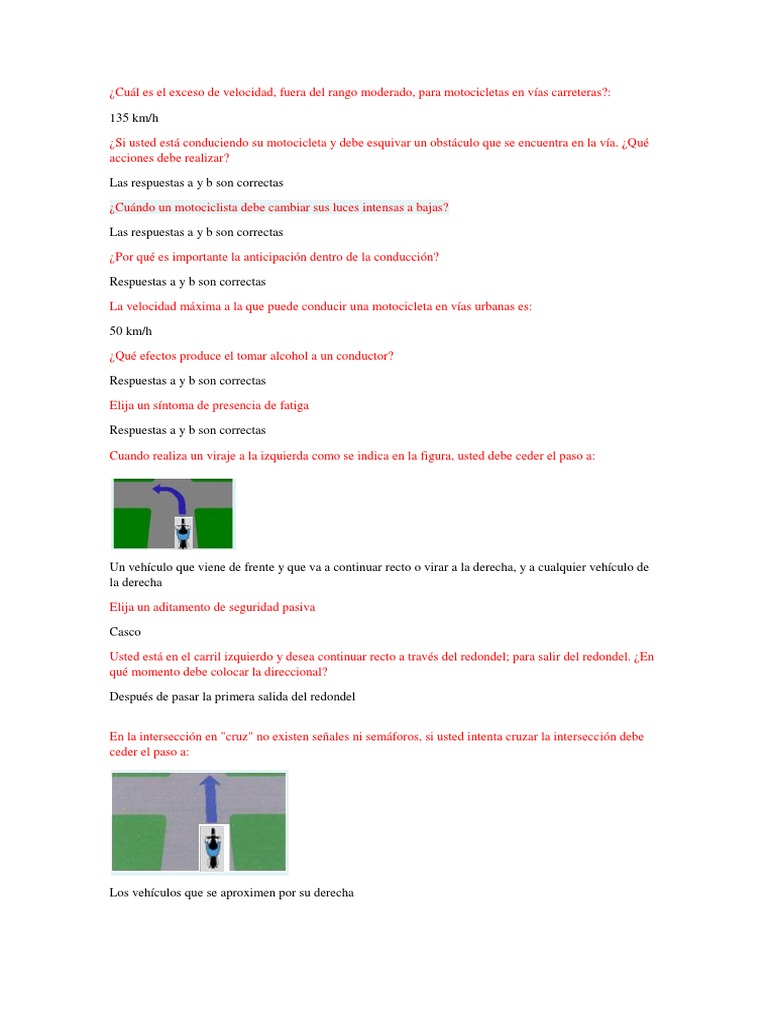 ¿Cuál es el exceso de velocidad, fuera del rango moderado, para motocicletas en vías carreteras?:

135 km/h

¿Si usted está conduciendo su motocicleta y debe esquivar un obstáculo que se encuentra en la vía. ¿Qué acciones debe realizar?

Las respuestas a y b son correctas

¿Cuándo un motociclista debe cambiar sus luces intensas a bajas?

Las respuestas a y b son correctas

¿Por qué es importante la anticipación dentro de la conducción?

Respuestas a y b son correctas

La velocidad máxima a la que puede conducir una motocicleta en vías urbanas es:

50 km/h

¿Qué efectos produce el tomar alcohol a un conductor?

Respuestas a y b son correctas

Elija un síntoma de presencia de fatiga

Respuestas a y b son correctas

Cuando realiza un viraje a la izquierda como se indica en la figura, usted debe ceder el paso a:

Un vehículo que viene de frente y que va a continuar recto o virar a la derecha, y a cualquier vehículo de la derecha

Elija un aditamento de seguridad pasiva

Casco

Usted está en el carril izquierdo y desea continuar recto a través del redondel; para salir del redondel. ¿En qué momento debe colocar la direccional?

Después de pasar la primera salida del redondel

En la intersección en "cruz" no existen señales ni semáforos, si usted intenta cruzar la intersección debe ceder el paso a:

Los vehículos que se aproximen por su derecha